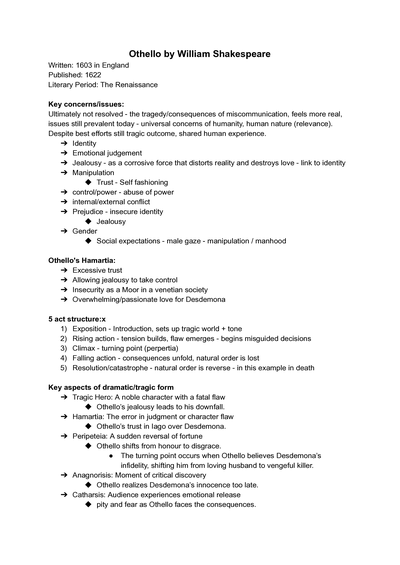 Othello by William Shakespeare

Written: 1603 in England
Published: 1622
Literary Period: The Renaissance

Key concerns/issues:
Ultimately not resolved - the tragedy/consequences of miscommunication, feels more real, issues still prevalent today - universal concerns of humanity, human nature (relevance). Despite best efforts still tragic outcome, shared human experience.

➔ Identity
➔ Emotional judgement
➔ Jealousy - as a corrosive force that distorts reality and destroys love - link to identity
➔ Manipulation
◆ Trust - Self fashioning
➔ control/power - abuse of power
➔ internal/external conflict
➔ Prejudice - insecure identity
◆ Jealousy
➔ Gender
◆ Social expectations - male gaze - manipulation / manhood

Othello's Hamartia:
➔ Excessive trust
➔ Allowing jealousy to take control
➔ Insecurity as a Moor in a venetian society
➔ Overwhelming/passionate love for Desdemona

5 act structure:x
1) Exposition - Introduction, sets up tragic world + tone
2) Rising action - tension builds, flaw emerges - begins misguided decisions
3) Climax - turning point (perpertia)
4) Falling action - consequences unfold, natural order is lost
5) Resolution/catastrophe - natural order is reverse - in this example in death

Key aspects of dramatic/tragic form
➔ Tragic Hero: A noble character with a fatal flaw
◆ Othello's jealousy leads to his downfall.
➔ Hamartia: The error in judgment or character flaw
◆ Othello's trust in Iago over Desdemona.
➔ Peripeteia: A sudden reversal of fortune
◆ Othello shifts from honour to disgrace.
● The turning point occurs when Othello believes Desdemona's infidelity, shifting him from loving husband to vengeful killer.
➔ Anagnorisis: Moment of critical discovery
◆ Othello realizes Desdemona's innocence too late.
➔ Catharsis: Audience experiences emotional release
◆ pity and fear as Othello faces the consequences.